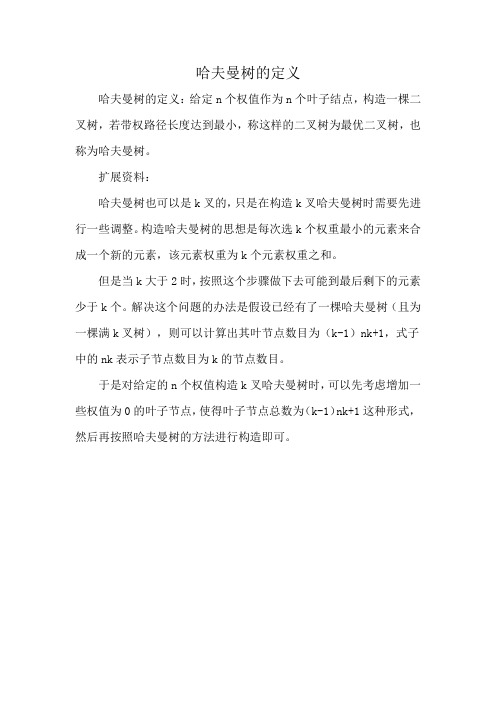 哈夫曼树的定义

哈夫曼树的定义：给定 n 个权值作为 n 个叶子结点，构造一棵二叉树，若带权路径长度达到最小，称这样的二叉树为最优二叉树，也称为哈夫曼树。

扩展资料：

哈夫曼树也可以是 k 叉的，只是在构造 k 叉哈夫曼树时需要先进行一些调整。构造哈夫曼树的思想是每次选 k 个权重最小的元素来合成一个新的元素，该元素权重为 k 个元素权重之和。

但是当 k 大于 2 时，按照这个步骤做下去可能到最后剩下的元素少于 k 个。解决这个问题的办法是假设已经有了一棵哈夫曼树（且为一棵满 k 叉树），则可以计算出其叶节点数目为（k-1）nk+1，式子中的 nk 表示子节点数目为 k 的节点数目。

于是对给定的 n 个权值构造 k 叉哈夫曼树时，可以先考虑增加一些权值为 0 的叶子节点，使得叶子节点总数为（k-1）nk+1 这种形式，然后再按照哈夫曼树的方法进行构造即可。